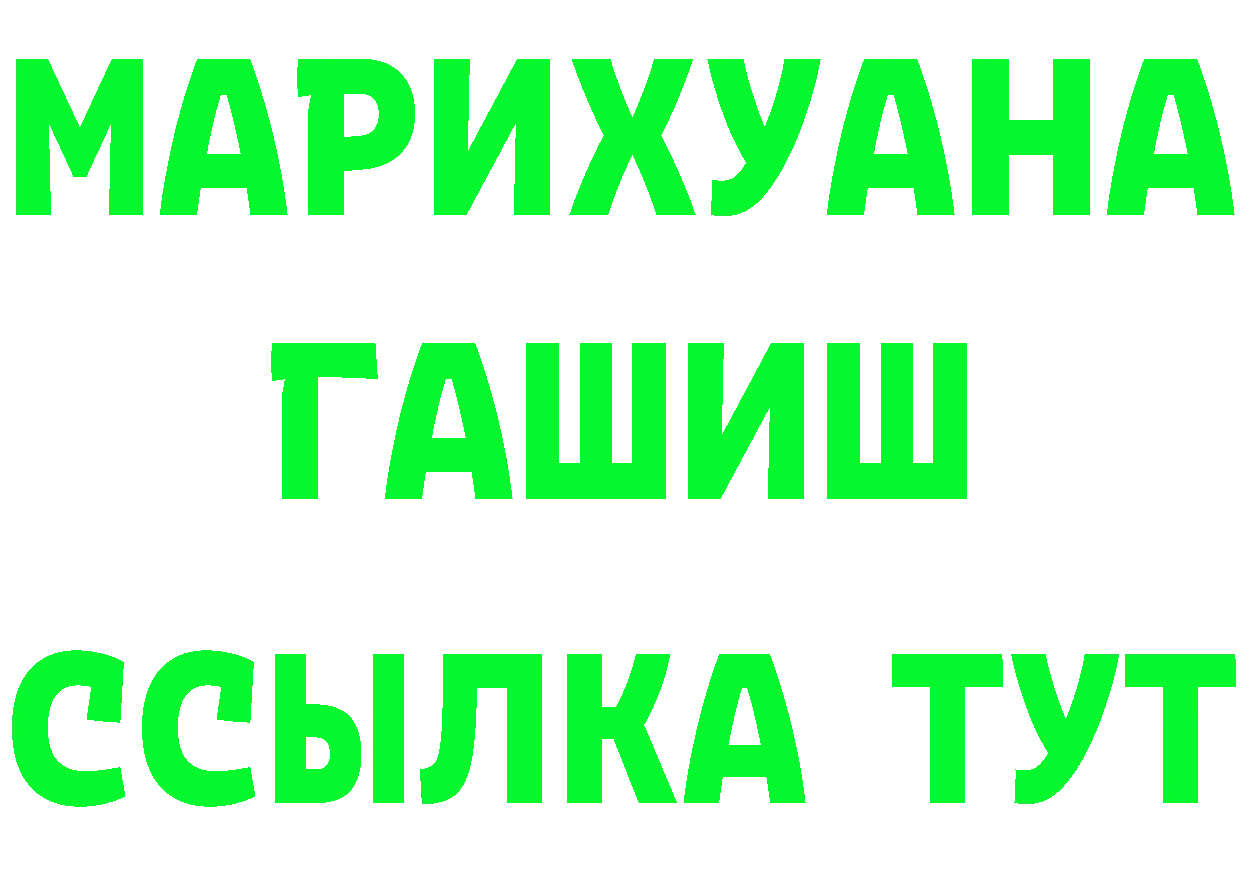 МАРИХУАНА
ГАШИШ
ССЫЛКА ТУТ